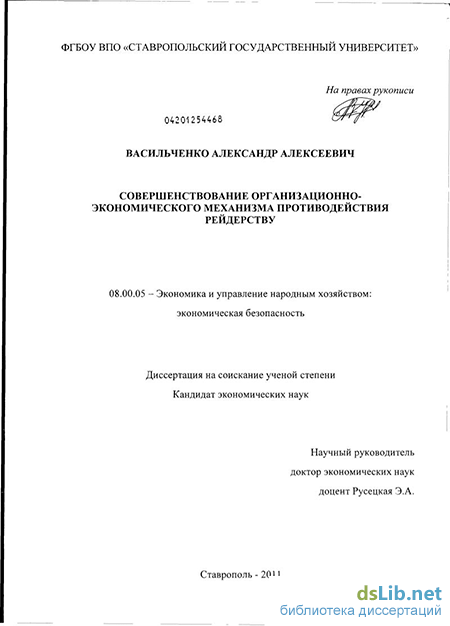 ФГБОУ ВПО «СТАВРОПОЛЬСКИЙ ГОСУДАРСТВЕННЫЙ УНИВЕРСИТЕТ»

На правах рукописи

04201254468

ВАСИЛЬЧЕНКО АЛЕКСАНДР АЛЕКСЕЕВИЧ

СОВЕРШЕНСТВОВАНИЕ ОРГАНИЗАЦИОННО-ЭКОНОМИЧЕСКОГО МЕХАНИЗМА ПРОТИВОДЕЙСТВИЯ РЕЙДЕРСТВУ

08.00.05 – Экономика и управление народным хозяйством: экономическая безопасность

Диссертация на соискание ученой степени Кандидат экономических наук

Научный руководитель
доктор экономических наук
доцент Русецкая Э.А.

Ставрополь - 2011

dsLib.net
библиотека диссертаций